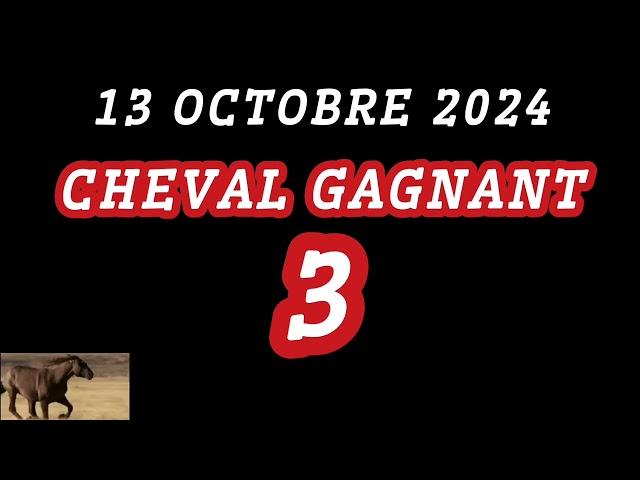 13 OCTOBRE 2024

CHEVAL GAGNANT

3